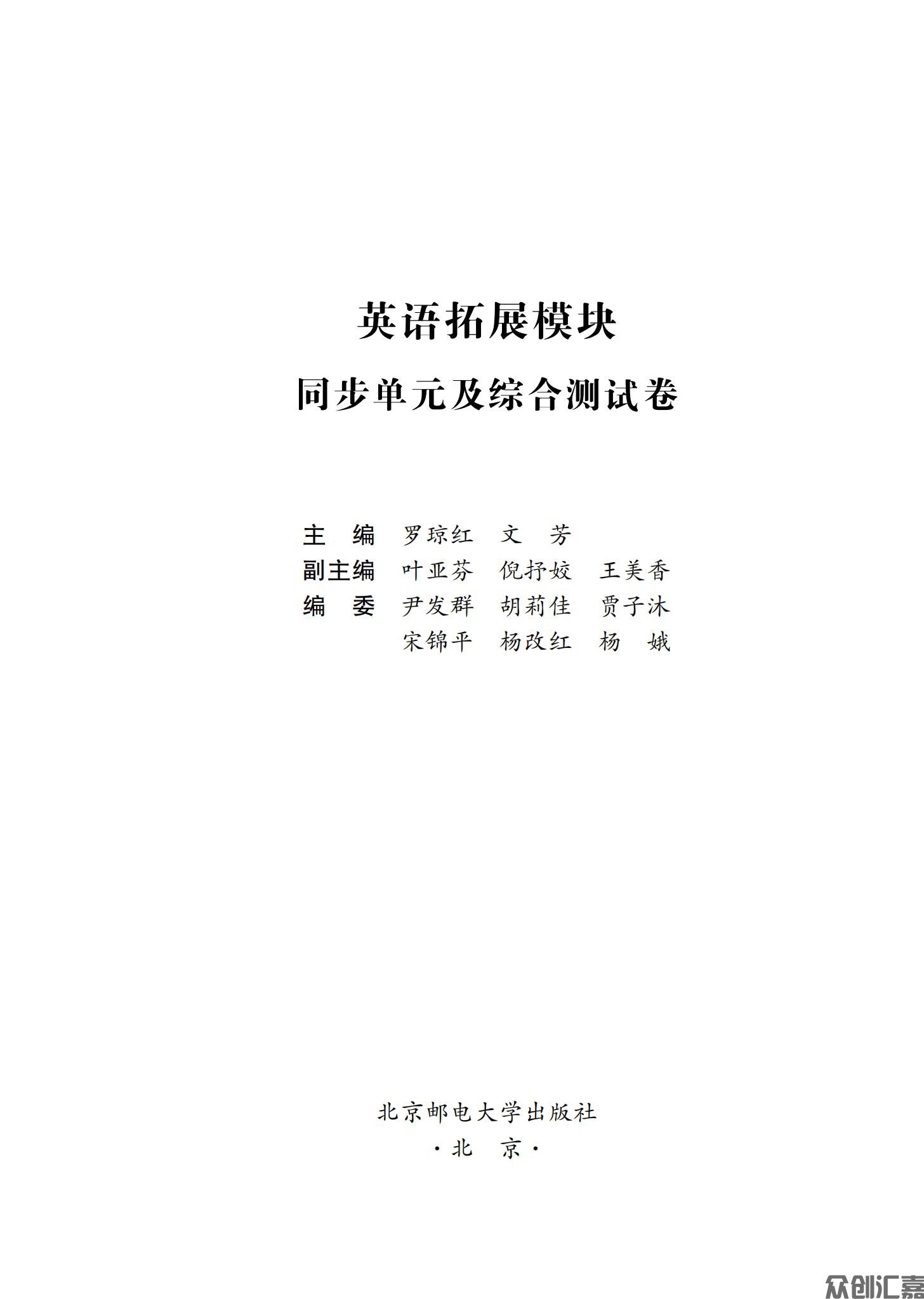 英语拓展模块

同步单元及综合测试卷

主　编　罗琼红　文　芳
副主编　叶亚芬　倪抒姣　王美香
编　委　尹发群　胡莉佳　贾子沐
　　　　宋锦平　杨改红　杨　娥

北京邮电大学出版社
·北　京·

众创汇嘉